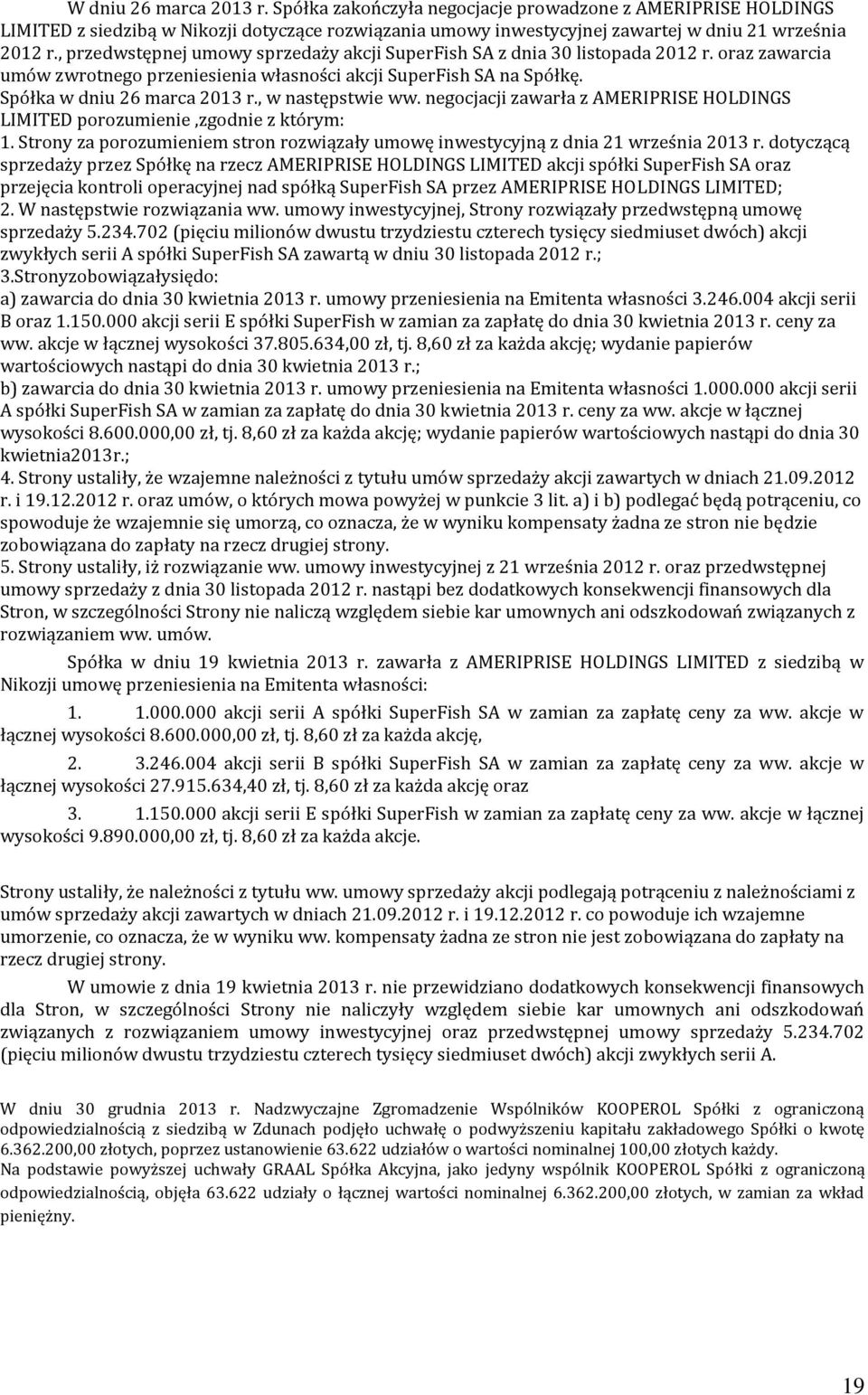 W dniu 26 marca 2013 r. Spółka zakończyła negocjacje prowadzone z AMERIPRISE HOLDINGS LIMITED z siedzibą w Nikozji dotyczące rozwiązania umowy inwestycyjnej zawartej w dniu 21 września 2012 r., przedwstępnej umowy sprzedaży akcji SuperFish SA z dnia 30 listopada 2012 r. oraz zawarcia umów zwrotnego przeniesienia własności akcji SuperFish SA na Spółkę.
Spółka w dniu 26 marca 2013 r., w następstwie ww. negocjacji zawarła z AMERIPRISE HOLDINGS LIMITED porozumienie ,zgodnie z którym:
1. Strony za porozumieniem stron rozwiązały umowę inwestycyjną z dnia 21 września 2013 r. dotyczącą sprzedaży przez Spółkę na rzecz AMERIPRISE HOLDINGS LIMITED akcji spółki SuperFish SA oraz przejęcia kontroli operacyjnej nad spółką SuperFish SA przez AMERIPRISE HOLDINGS LIMITED;
2. W następstwie rozwiązania ww. umowy inwestycyjnej, Strony rozwiązały przedwstępną umowę sprzedaży 5.234.702 (pięciu milionów dwustu trzydziestu czterech tysięcy siedmiuset dwóch) akcji zwykłych serii A spółki SuperFish SA zawartą w dniu 30 listopada 2012 r.;
3.Stronyzobowiązałysiędo:
a) zawarcia do dnia 30 kwietnia 2013 r. umowy przeniesienia na Emitenta własności 3.246.004 akcji serii B oraz 1.150.000 akcji serii E spółki SuperFish w zamian za zapłatę do dnia 30 kwietnia 2013 r. ceny za ww. akcje w łącznej wysokości 37.805.634,00 zł, tj. 8,60 zł za każda akcję; wydanie papierów wartościowych nastąpi do dnia 30 kwietnia 2013 r.;
b) zawarcia do dnia 30 kwietnia 2013 r. umowy przeniesienia na Emitenta własności 1.000.000 akcji serii A spółki SuperFish SA w zamian za zapłatę do dnia 30 kwietnia 2013 r. ceny za ww. akcje w łącznej wysokości 8.600.000,00 zł, tj. 8,60 zł za każda akcję; wydanie papierów wartościowych nastąpi do dnia 30 kwietnia2013r.;
4. Strony ustaliły, że wzajemne należności z tytułu umów sprzedaży akcji zawartych w dniach 21.09.2012 r. i 19.12.2012 r. oraz umów, o których mowa powyżej w punkcie 3 lit. a) i b) podlegać będą potrąceniu, co spowoduje że wzajemnie się umorzą, co oznacza, że w wyniku kompensaty żadna ze stron nie będzie zobowiązana do zapłaty na rzecz drugiej strony.
5. Strony ustaliły, iż rozwiązanie ww. umowy inwestycyjnej z 21 września 2012 r. oraz przedwstępnej umowy sprzedaży z dnia 30 listopada 2012 r. nastąpi bez dodatkowych konsekwencji finansowych dla Stron, w szczególności Strony nie naliczą względem siebie kar umownych ani odszkodowań związanych z rozwiązaniem ww. umów.

Spółka w dniu 19 kwietnia 2013 r. zawarła z AMERIPRISE HOLDINGS LIMITED z siedzibą w Nikozji umowę przeniesienia na Emitenta własności:

1. 1.000.000 akcji serii A spółki SuperFish SA w zamian za zapłatę ceny za ww. akcje w łącznej wysokości 8.600.000,00 zł, tj. 8,60 zł za każda akcję,

2. 3.246.004 akcji serii B spółki SuperFish SA w zamian za zapłatę ceny za ww. akcję w łącznej wysokości 27.915.634,40 zł, tj. 8,60 zł za każda akcję oraz

3. 1.150.000 akcji serii E spółki SuperFish w zamian za zapłatę ceny za ww. akcje w łącznej wysokości 9.890.000,00 zł, tj. 8,60 zł za każda akcje.

Strony ustaliły, że należności z tytułu ww. umowy sprzedaży akcji podlegają potrąceniu z należnościami z umów sprzedaży akcji zawartych w dniach 21.09.2012 r. i 19.12.2012 r. co powoduje ich wzajemne umorzenie, co oznacza, że w wyniku ww. kompensaty żadna ze stron nie jest zobowiązana do zapłaty na rzecz drugiej strony.

W umowie z dnia 19 kwietnia 2013 r. nie przewidziano dodatkowych konsekwencji finansowych dla Stron, w szczególności Strony nie naliczyły względem siebie kar umownych ani odszkodowań związanych z rozwiązaniem umowy inwestycyjnej oraz przedwstępnej umowy sprzedaży 5.234.702 (pięciu milionów dwustu trzydziestu czterech tysięcy siedmiuset dwóch) akcji zwykłych serii A.

W dniu 30 grudnia 2013 r. Nadzwyczajne Zgromadzenie Wspólników KOOPEROL Spółki z ograniczoną odpowiedzialnością z siedzibą w Zdunach podjęło uchwałę o podwyższeniu kapitału zakładowego Spółki o kwotę 6.362.200,00 złotych, poprzez ustanowienie 63.622 udziałów o wartości nominalnej 100,00 złotych każdy.
Na podstawie powyższej uchwały GRAAL Spółka Akcyjna, jako jedyny wspólnik KOOPEROL Spółki z ograniczoną odpowiedzialnością, objęła 63.622 udziały o łącznej wartości nominalnej 6.362.200,00 złotych, w zamian za wkład pieniężny.

19